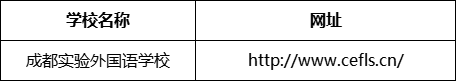 | 学校名称 | 网址 |
|---|---|
| 成都实验外国语学校 | http://www.cefls.cn/ |